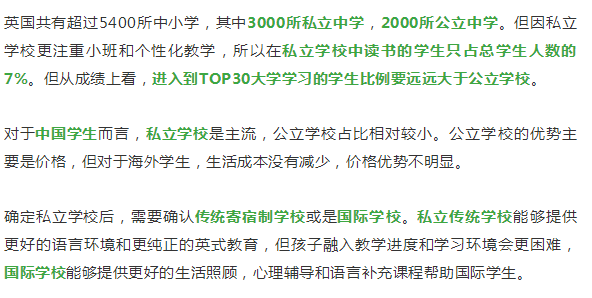 英国共有超过5400所中小学，其中3000所私立中学，2000所公立中学。但因私立学校更注重小班和个性化教学，所以在私立学校中读书的学生只占总学生人数的7%。但从成绩上看，进入到TOP30大学学习的学生比例要远远大于公立学校。

对于中国学生而言，私立学校是主流，公立学校占比相对较小。公立学校的优势主要是价格，但对于海外学生，生活成本没有减少，价格优势不明显。

确定私立学校后，需要确认传统寄宿制学校或是国际学校。私立传统学校能够提供更好的语言环境和更纯正的英式教育，但孩子融入教学进度和学习环境会更困难，国际学校能够提供更好的生活照顾，心理辅导和语言补充课程帮助国际学生。